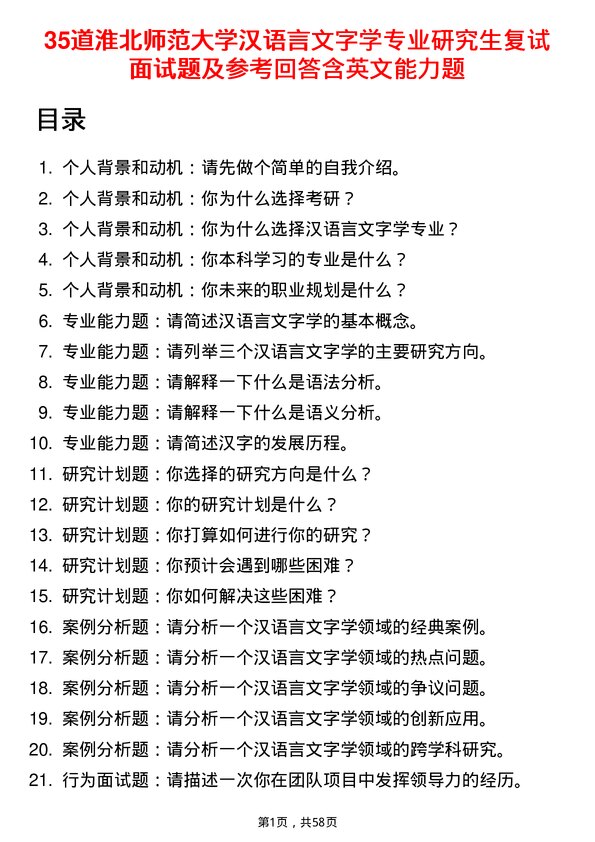 35道淮北师范大学汉语言文字学专业研究生复试面试题及参考回答含英文能力题

目录

1. 个人背景和动机：请先做个简单的自我介绍。
2. 个人背景和动机：你为什么选择考研？
3. 个人背景和动机：你为什么选择汉语言文字学专业？
4. 个人背景和动机：你本科学习的专业是什么？
5. 个人背景和动机：你未来的职业规划是什么？
6. 专业能力题：请简述汉语言文字学的基本概念。
7. 专业能力题：请列举三个汉语言文字学的主要研究方向。
8. 专业能力题：请解释一下什么是语法分析。
9. 专业能力题：请解释一下什么是语义分析。
10. 专业能力题：请简述汉字的发展历程。
11. 研究计划题：你选择的研究方向是什么？
12. 研究计划题：你的研究计划是什么？
13. 研究计划题：你打算如何进行你的研究？
14. 研究计划题：你预计会遇到哪些困难？
15. 研究计划题：你如何解决这些困难？
16. 案例分析题：请分析一个汉语言文字学领域的经典案例。
17. 案例分析题：请分析一个汉语言文字学领域的热点问题。
18. 案例分析题：请分析一个汉语言文字学领域的争议问题。
19. 案例分析题：请分析一个汉语言文字学领域的创新应用。
20. 案例分析题：请分析一个汉语言文字学领域的跨学科研究。
21. 行为面试题：请描述一次你在团队项目中发挥领导力的经历。

第1页，共58页